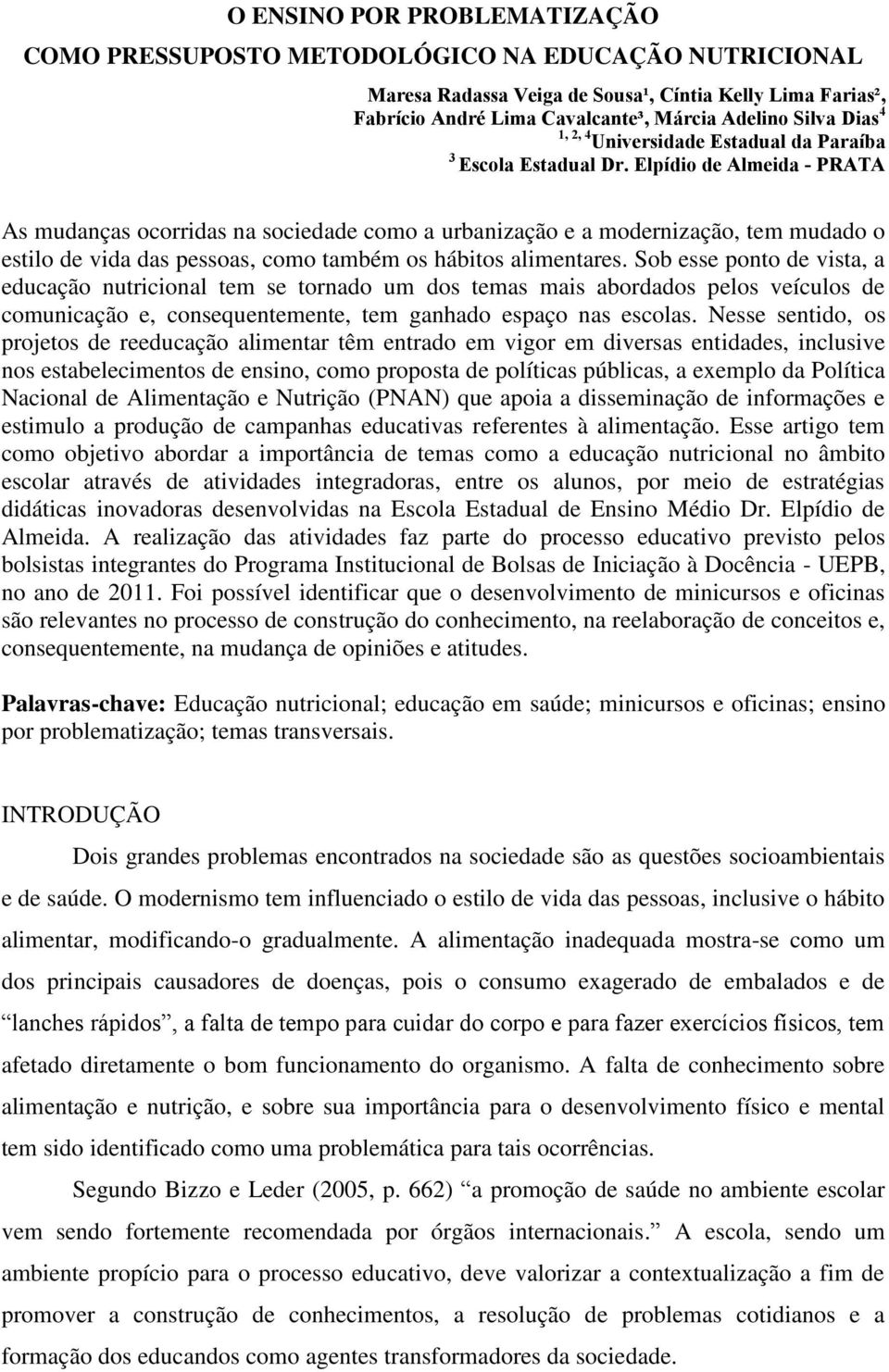 O ENSINO POR PROBLEMATIZAÇÃO
COMO PRESSUPOSTO METODOLÓGICO NA EDUCAÇÃO NUTRICIONAL

Maresa Radassa Veiga de Sousa¹, Cíntia Kelly Lima Farias², Fabrício André Lima Cavalcante³, Márcia Adelino Silva Dias$^4$
$^{1, 2, 4}$Universidade Estadual da Paraíba
$^3$ Escola Estadual Dr. Elpídio de Almeida - PRATA

As mudanças ocorridas na sociedade como a urbanização e a modernização, tem mudado o estilo de vida das pessoas, como também os hábitos alimentares. Sob esse ponto de vista, a educação nutricional tem se tornado um dos temas mais abordados pelos veículos de comunicação e, consequentemente, tem ganhado espaço nas escolas. Nesse sentido, os projetos de reeducação alimentar têm entrado em vigor em diversas entidades, inclusive nos estabelecimentos de ensino, como proposta de políticas públicas, a exemplo da Política Nacional de Alimentação e Nutrição (PNAN) que apoia a disseminação de informações e estimulo a produção de campanhas educativas referentes à alimentação. Esse artigo tem como objetivo abordar a importância de temas como a educação nutricional no âmbito escolar através de atividades integradoras, entre os alunos, por meio de estratégias didáticas inovadoras desenvolvidas na Escola Estadual de Ensino Médio Dr. Elpídio de Almeida. A realização das atividades faz parte do processo educativo previsto pelos bolsistas integrantes do Programa Institucional de Bolsas de Iniciação à Docência - UEPB, no ano de 2011. Foi possível identificar que o desenvolvimento de minicursos e oficinas são relevantes no processo de construção do conhecimento, na reelaboração de conceitos e, consequentemente, na mudança de opiniões e atitudes.

Palavras-chave: Educação nutricional; educação em saúde; minicursos e oficinas; ensino por problematização; temas transversais.

INTRODUÇÃO

Dois grandes problemas encontrados na sociedade são as questões socioambientais e de saúde. O modernismo tem influenciado o estilo de vida das pessoas, inclusive o hábito alimentar, modificando-o gradualmente. A alimentação inadequada mostra-se como um dos principais causadores de doenças, pois o consumo exagerado de embalados e de “lanches rápidos”, a falta de tempo para cuidar do corpo e para fazer exercícios físicos, tem afetado diretamente o bom funcionamento do organismo. A falta de conhecimento sobre alimentação e nutrição, e sobre sua importância para o desenvolvimento físico e mental tem sido identificado como uma problemática para tais ocorrências.

Segundo Bizzo e Leder (2005, p. 662) “a promoção de saúde no ambiente escolar vem sendo fortemente recomendada por órgãos internacionais.” A escola, sendo um ambiente propício para o processo educativo, deve valorizar a contextualização a fim de promover a construção de conhecimentos, a resolução de problemas cotidianos e a formação dos educandos como agentes transformadores da sociedade.